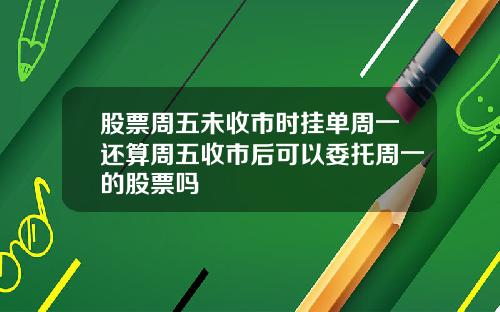 股票周五未收市时挂单周一还算周五收市后可以委托周一的股票吗